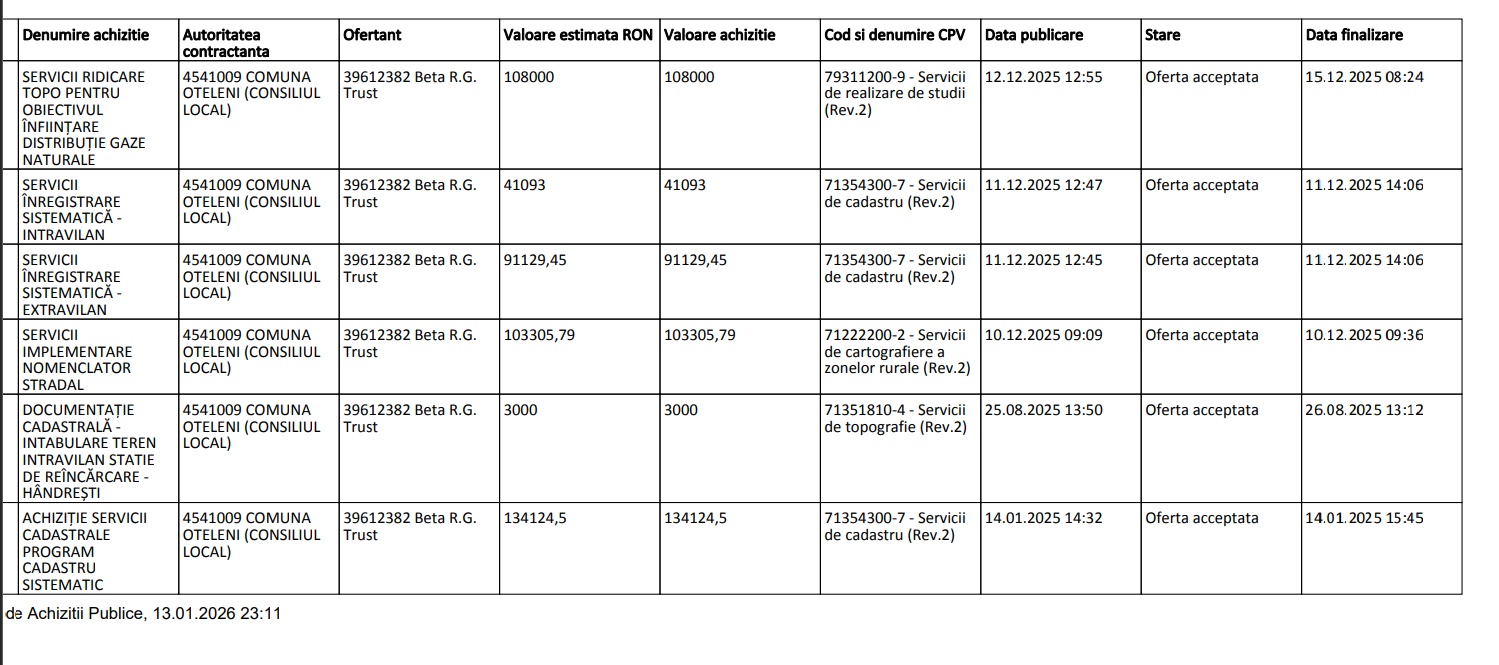 | Denumire achizitie | Autoritatea contractanta | Ofertant | Valoare estimata RON | Valoare achizitie | Cod si denumire CPV | Data publicare | Stare | Data finalizare |
|---|---|---|---|---|---|---|---|---|
| SERVICII RIDICARE TOPO PENTRU OBIECTIVUL ÎNFIINȚARE DISTRIBUȚIE GAZE NATURALE | 4541009 COMUNA OTELENI (CONSILIUL LOCAL) | 39612382 Beta R.G. Trust | 108000 | 108000 | 79311200-9 - Servicii de realizare de studii (Rev.2) | 12.12.2025 12:55 | Oferta acceptata | 15.12.2025 08:24 |
| SERVICII ÎNREGISTRARE SISTEMATICĂ - INTRAVILAN | 4541009 COMUNA OTELENI (CONSILIUL LOCAL) | 39612382 Beta R.G. Trust | 41093 | 41093 | 71354300-7 - Servicii de cadastru (Rev.2) | 11.12.2025 12:47 | Oferta acceptata | 11.12.2025 14:06 |
| SERVICII ÎNREGISTRARE SISTEMATICĂ - EXTRAVILAN | 4541009 COMUNA OTELENI (CONSILIUL LOCAL) | 39612382 Beta R.G. Trust | 91129,45 | 91129,45 | 71354300-7 - Servicii de cadastru (Rev.2) | 11.12.2025 12:45 | Oferta acceptata | 11.12.2025 14:06 |
| SERVICII IMPLEMENTARE NOMENCLATOR STRADAL | 4541009 COMUNA OTELENI (CONSILIUL LOCAL) | 39612382 Beta R.G. Trust | 103305,79 | 103305,79 | 71222200-2 - Servicii de cartografiere a zonelor rurale (Rev.2) | 10.12.2025 09:09 | Oferta acceptata | 10.12.2025 09:36 |
| DOCUMENTAȚIE CADASTRALĂ - INTABULARE TEREN INTRAVILAN STATIE DE REÎNCĂRCARE - HÂNDREȘTI | 4541009 COMUNA OTELENI (CONSILIUL LOCAL) | 39612382 Beta R.G. Trust | 3000 | 3000 | 71351810-4 - Servicii de topografie (Rev.2) | 25.08.2025 13:50 | Oferta acceptata | 26.08.2025 13:12 |
| ACHIZIȚIE SERVICII CADASTRALE PROGRAM CADASTRU SISTEMATIC | 4541009 COMUNA OTELENI (CONSILIUL LOCAL) | 39612382 Beta R.G. Trust | 134124,5 | 134124,5 | 71354300-7 - Servicii de cadastru (Rev.2) | 14.01.2025 14:32 | Oferta acceptata | 14.01.2025 15:45 |

de Achizitii Publice, 13.01.2026 23:11